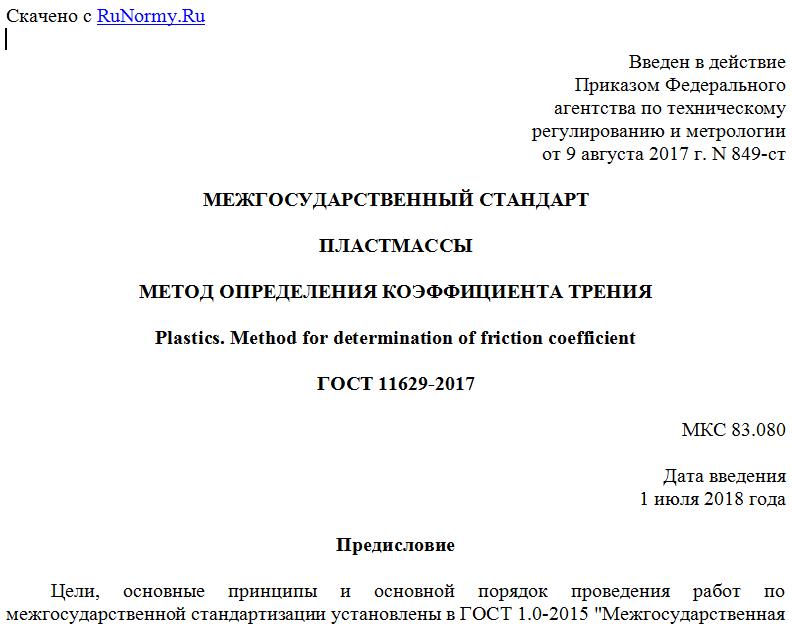 Скачено с RuNormy.Ru

Введен в действие
Приказом Федерального
агентства по техническому
регулированию и метрологии
от 9 августа 2017 г. N 849-ст

МЕЖГОСУДАРСТВЕННЫЙ СТАНДАРТ

ПЛАСТМАССЫ

МЕТОД ОПРЕДЕЛЕНИЯ КОЭФФИЦИЕНТА ТРЕНИЯ

Plastics. Method for determination of friction coefficient

ГОСТ 11629-2017

МКС 83.080

Дата введения
1 июля 2018 года

Предисловие

Цели, основные принципы и основной порядок проведения работ по межгосударственной стандартизации установлены в ГОСТ 1.0-2015 "Межгосударственная